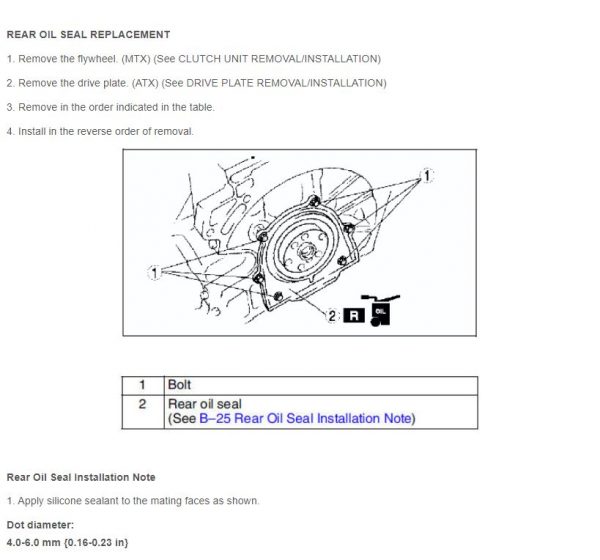 REAR OIL SEAL REPLACEMENT

1. Remove the flywheel. (MTX) (See CLUTCH UNIT REMOVAL/INSTALLATION)

2. Remove the drive plate. (ATX) (See DRIVE PLATE REMOVAL/INSTALLATION)

3. Remove in the order indicated in the table.

4. Install in the reverse order of removal.

1

1

2 R OIL

| 1 | Bolt |
|---|---|
| 2 | Rear oil seal (See B–25 Rear Oil Seal Installation Note) |

Rear Oil Seal Installation Note

1. Apply silicone sealant to the mating faces as shown.

Dot diameter:

4.0-6.0 mm {0.16-0.23 in}